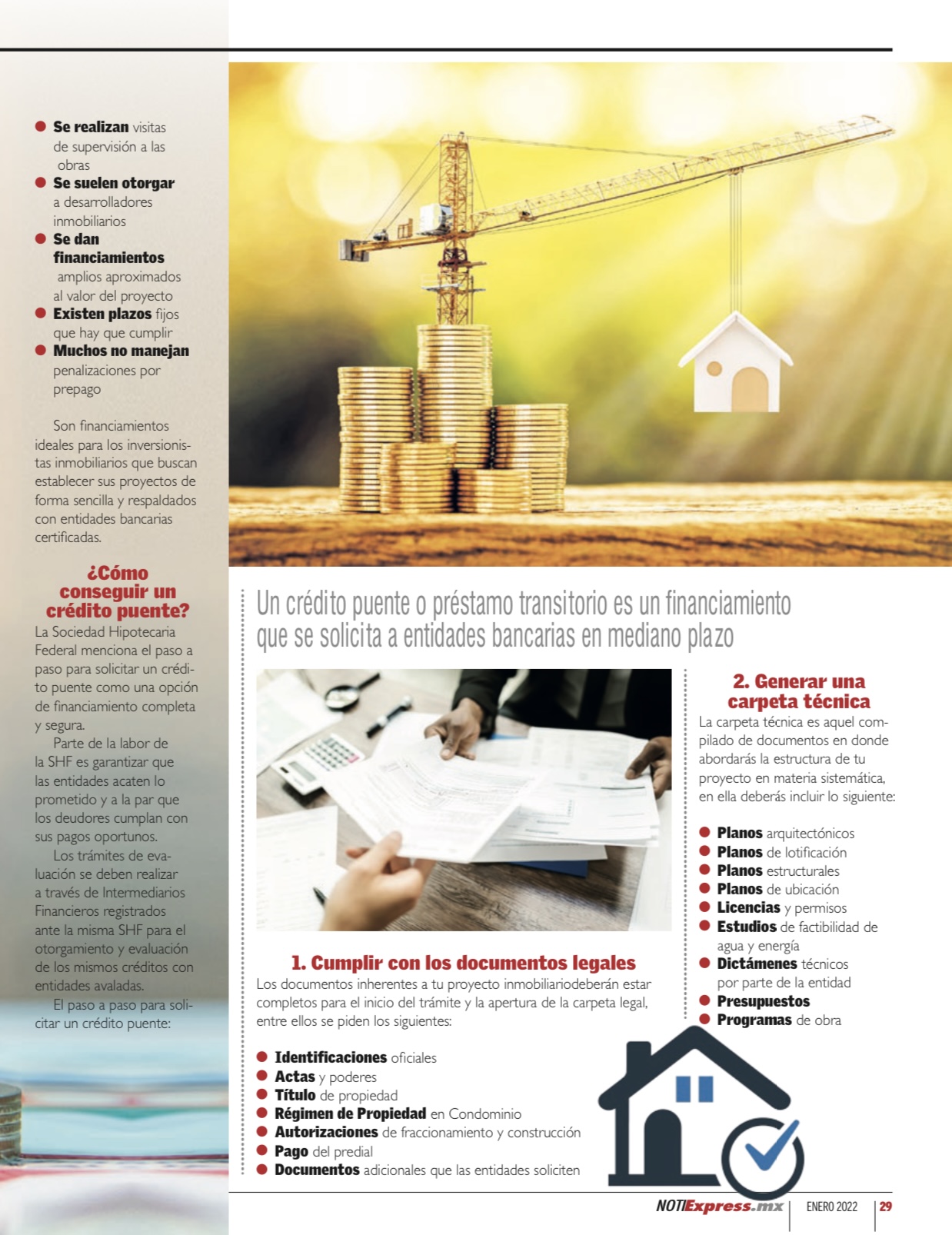 • Se realizan visitas de supervisión a las obras
• Se suelen otorgar a desarrolladores inmobiliarios
• Se dan financiamientos amplios aproximados al valor del proyecto
• Existen plazos fijos que hay que cumplir
• Muchos no manejan penalizaciones por prepago

Son financiamientos ideales para los inversionistas inmobiliarios que buscan establecer sus proyectos de forma sencilla y respaldados con entidades bancarias certificadas.

¿Cómo conseguir un crédito puente?

La Sociedad Hipotecaria Federal menciona el paso a paso para solicitar un crédito puente como una opción de financiamiento completa y segura.

Parte de la labor de la SHF es garantizar que las entidades acaten lo prometido y a la par que los deudores cumplan con sus pagos oportunos.

Los trámites de evaluación se deben realizar a través de Intermediarios Financieros registrados ante la misma SHF para el otorgamiento y evaluación de los mismos créditos con entidades avaladas.

El paso a paso para solicitar un crédito puente:

Un crédito puente o préstamo transitorio es un financiamiento que se solicita a entidades bancarias en mediano plazo

1. Cumplir con los documentos legales

Los documentos inherentes a tu proyecto inmobiliariodeberán estar completos para el inicio del trámite y la apertura de la carpeta legal, entre ellos se piden los siguientes:

• Identificaciones oficiales
• Actas y poderes
• Título de propiedad
• Régimen de Propiedad en Condominio
• Autorizaciones de fraccionamiento y construcción
• Pago del predial
• Documentos adicionales que las entidades soliciten

2. Generar una carpeta técnica

La carpeta técnica es aquel compilado de documentos en donde abordarás la estructura de tu proyecto en materia sistemática, en ella deberás incluir lo siguiente:

• Planos arquitectónicos
• Planos de lotificación
• Planos estructurales
• Planos de ubicación
• Licencias y permisos
• Estudios de factibilidad de agua y energía
• Dictámenes técnicos por parte de la entidad
• Presupuestos
• Programas de obra

NOTIExpress.mx ENERO 2022 29